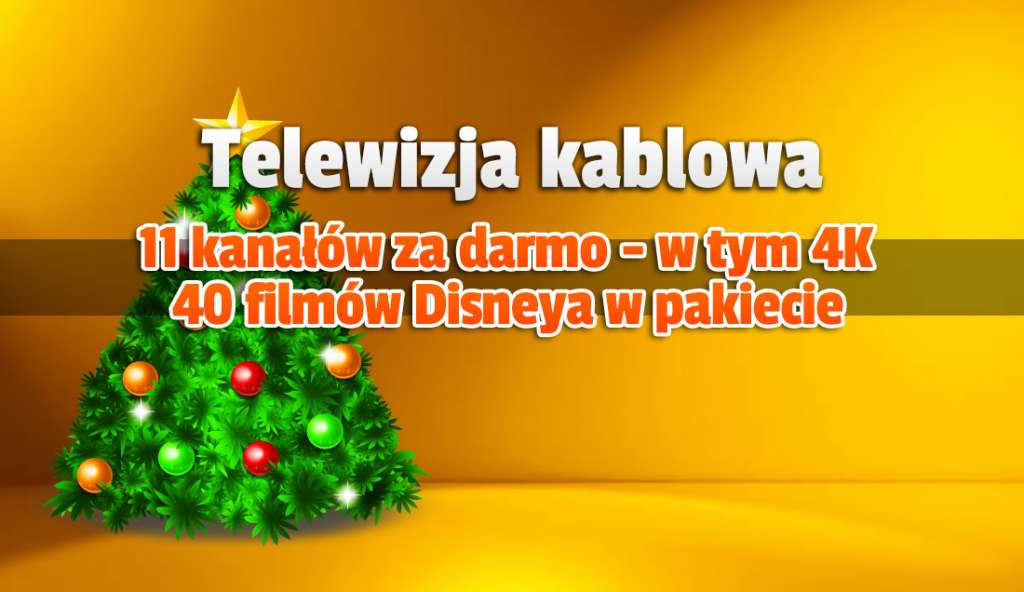 Telewizja kablowa
11 kanałów za darmo - w tym 4K
40 filmów Disneya w pakiecie